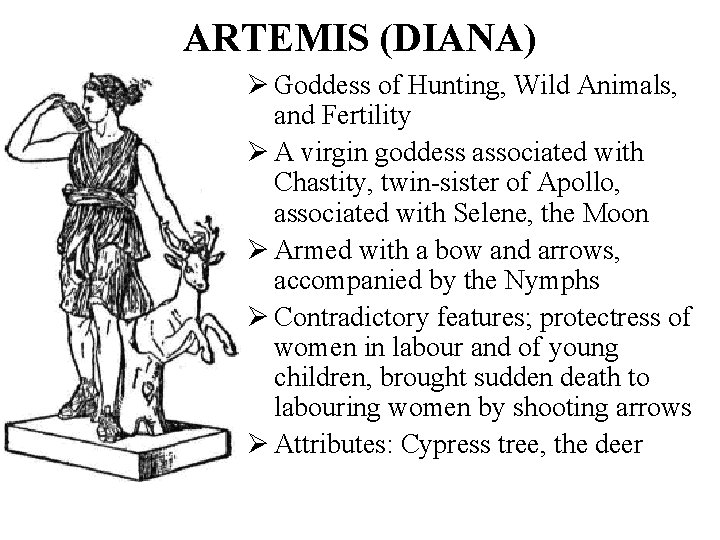 ARTEMIS (DIANA)

➢ Goddess of Hunting, Wild Animals, and Fertility

➢ A virgin goddess associated with Chastity, twin-sister of Apollo, associated with Selene, the Moon

➢ Armed with a bow and arrows, accompanied by the Nymphs

➢ Contradictory features; protectress of women in labour and of young children, brought sudden death to labouring women by shooting arrows

➢ Attributes: Cypress tree, the deer